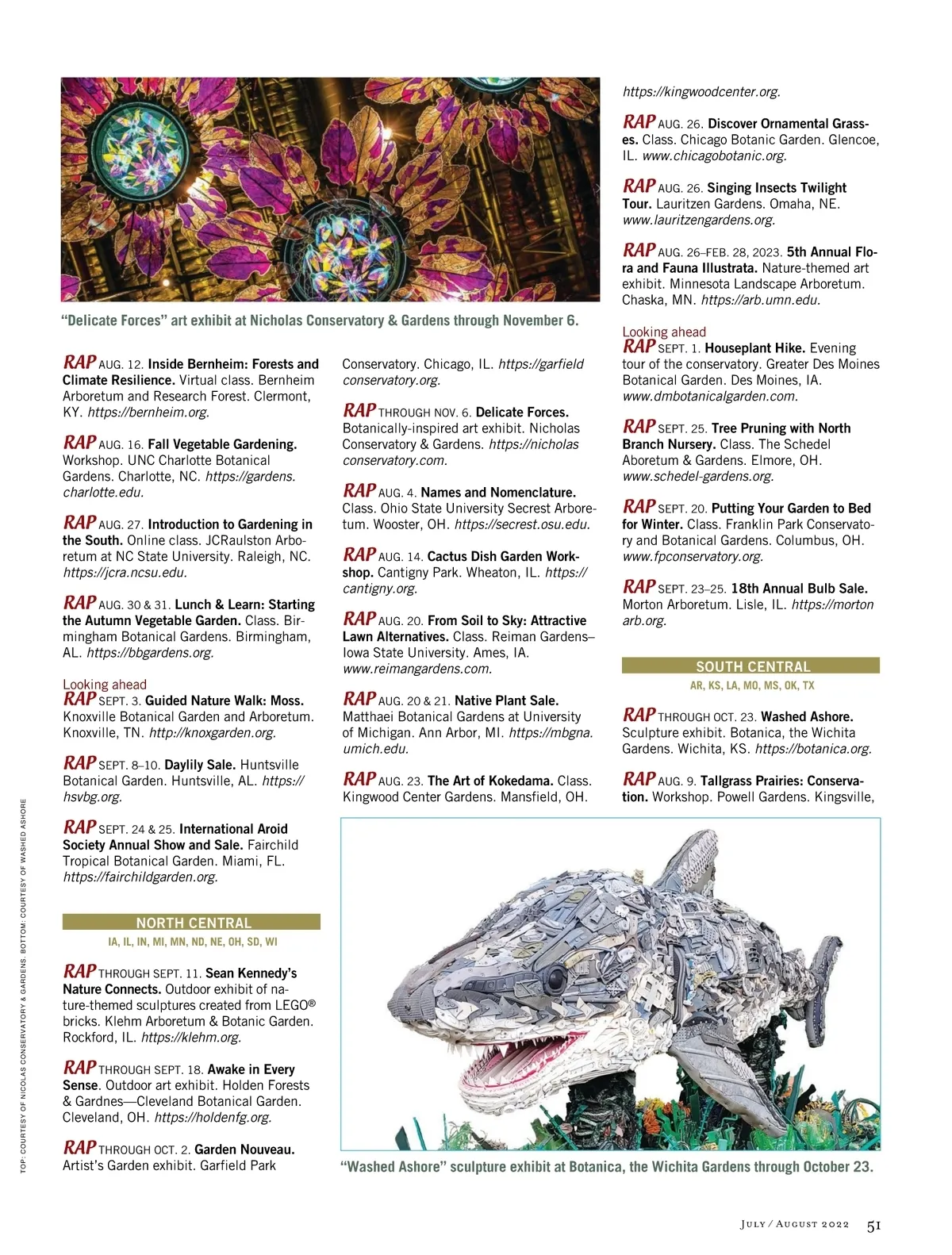 “Delicate Forces” art exhibit at Nicholas Conservatory & Gardens through November 6.

RAP AUG. 12. Inside Bernheim: Forests and Climate Resilience. Virtual class. Bernheim Arboretum and Research Forest. Clermont, KY. https://bernheim.org.

RAP AUG. 16. Fall Vegetable Gardening. Workshop. UNC Charlotte Botanical Gardens. Charlotte, NC. https://gardens.charlotte.edu.

RAP AUG. 27. Introduction to Gardening in the South. Online class. JCRaulston Arboretum at NC State University. Raleigh, NC. https://jcra.ncsu.edu.

RAP AUG. 30 & 31. Lunch & Learn: Starting the Autumn Vegetable Garden. Class. Birmingham Botanical Gardens. Birmingham, AL. https://bbgardens.org.

Looking ahead
RAP SEPT. 3. Guided Nature Walk: Moss. Knoxville Botanical Garden and Arboretum. Knoxville, TN. http://knoxgarden.org.

RAP SEPT. 8–10. Daylily Sale. Huntsville Botanical Garden. Huntsville, AL. https://hsvbg.org.

RAP SEPT. 24 & 25. International Aroid Society Annual Show and Sale. Fairchild Tropical Botanical Garden. Miami, FL. https://fairchildgarden.org.

NORTH CENTRAL
IA, IL, IN, MI, MN, ND, NE, OH, SD, WI

RAP THROUGH SEPT. 11. Sean Kennedy’s Nature Connects. Outdoor exhibit of nature-themed sculptures created from LEGO® bricks. Klehm Arboretum & Botanic Garden. Rockford, IL. https://klehm.org.

RAP THROUGH SEPT. 18. Awake in Every Sense. Outdoor art exhibit. Holden Forests & Gardnes—Cleveland Botanical Garden. Cleveland, OH. https://holdenfg.org.

RAP THROUGH OCT. 2. Garden Nouveau. Artist’s Garden exhibit. Garfield Park Conservatory. Chicago, IL. https://garfieldconservatory.org.

RAP THROUGH NOV. 6. Delicate Forces. Botanically-inspired art exhibit. Nicholas Conservatory & Gardens. https://nicholasconservatory.com.

RAP AUG. 4. Names and Nomenclature. Class. Ohio State University Secrest Arboretum. Wooster, OH. https://secrest.osu.edu.

RAP AUG. 14. Cactus Dish Garden Workshop. Cantigny Park. Wheaton, IL. https://cantigny.org.

RAP AUG. 20. From Soil to Sky: Attractive Lawn Alternatives. Class. Reiman Gardens–Iowa State University. Ames, IA. www.reimangardens.com.

RAP AUG. 20 & 21. Native Plant Sale. Matthaei Botanical Gardens at University of Michigan. Ann Arbor, MI. https://mbgna.umich.edu.

RAP AUG. 23. The Art of Kokedama. Class. Kingwood Center Gardens. Mansfield, OH. https://kingwoodcenter.org.

RAP AUG. 26. Discover Ornamental Grasses. Class. Chicago Botanic Garden. Glencoe, IL. www.chicagobotanic.org.

RAP AUG. 26. Singing Insects Twilight Tour. Lauritzen Gardens. Omaha, NE. www.lauritzengardens.org.

RAP AUG. 26–FEB. 28, 2023. 5th Annual Flora and Fauna Illustrata. Nature-themed art exhibit. Minnesota Landscape Arboretum. Chaska, MN. https://arb.umn.edu.

Looking ahead
RAP SEPT. 1. Houseplant Hike. Evening tour of the conservatory. Greater Des Moines Botanical Garden. Des Moines, IA. www.dmbotanicalgarden.com.

RAP SEPT. 25. Tree Pruning with North Branch Nursery. Class. The Schedel Aboretum & Gardens. Elmore, OH. www.schedel-gardens.org.

RAP SEPT. 20. Putting Your Garden to Bed for Winter. Class. Franklin Park Conservatory and Botanical Gardens. Columbus, OH. www.fpconservatory.org.

RAP SEPT. 23–25. 18th Annual Bulb Sale. Morton Arboretum. Lisle, IL. https://mortonarb.org.

SOUTH CENTRAL
AR, KS, LA, MO, MS, OK, TX

RAP THROUGH OCT. 23. Washed Ashore. Sculpture exhibit. Botanica, the Wichita Gardens. Wichita, KS. https://botanica.org.

RAP AUG. 9. Tallgrass Prairies: Conservation. Workshop. Powell Gardens. Kingsville,

“Washed Ashore” sculpture exhibit at Botanica, the Wichita Gardens through October 23.

TOP: COURTESY OF NICOLAS CONSERVATORY & GARDENS. BOTTOM: COURTESY OF WASHED ASHORE

JULY / AUGUST 2022 51